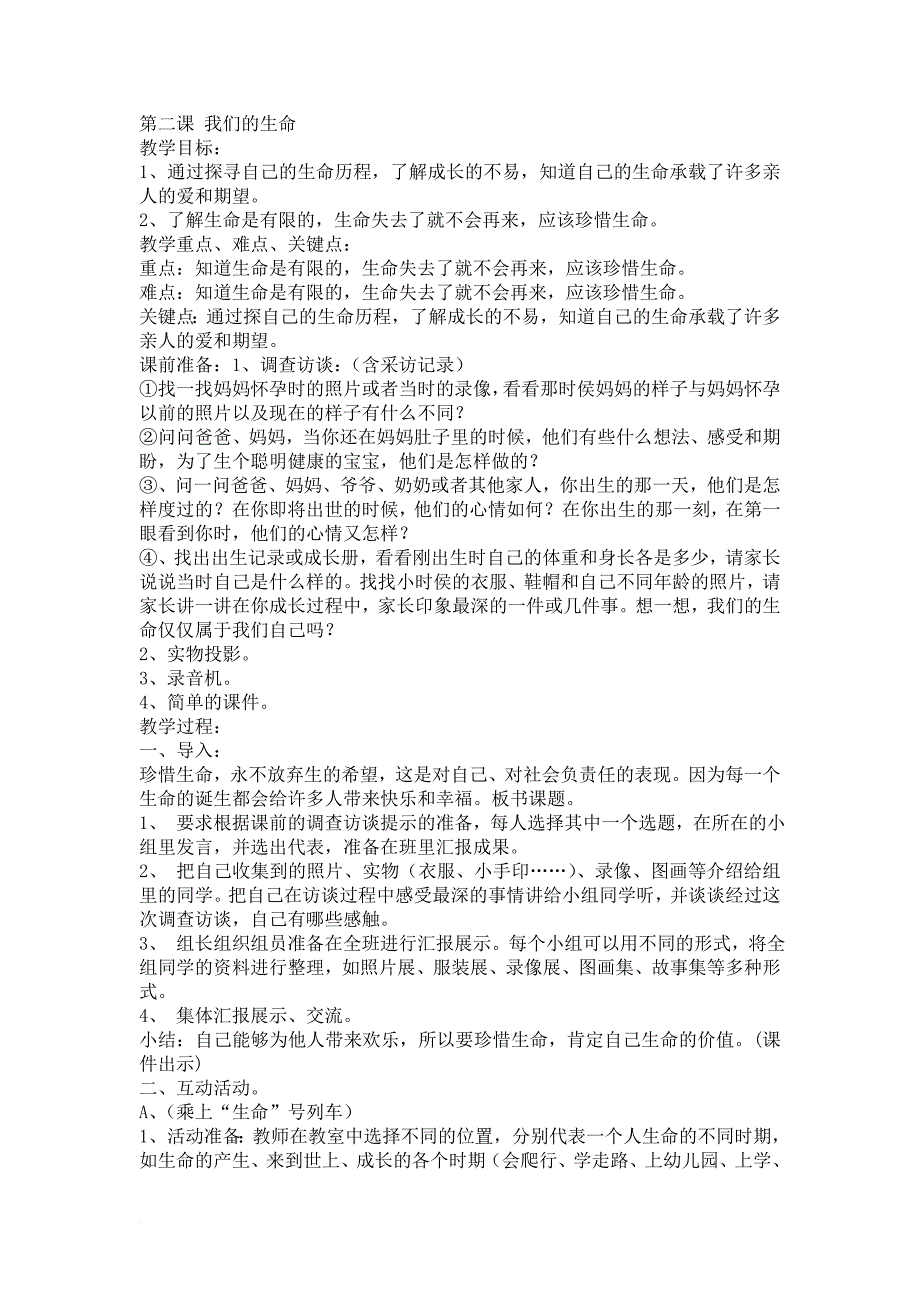 第二课 我们的生命
教学目标：
1、通过探寻自己的生命历程，了解成长的不易，知道自己的生命承载了许多亲人的爱和期望。
2、了解生命是有限的，生命失去了就不会再来，应该珍惜生命。
教学重点、难点、关键点：
重点：知道生命是有限的，生命失去了就不会再来，应该珍惜生命。
难点：知道生命是有限的，生命失去了就不会再来，应该珍惜生命。
关键点：通过探自己的生命历程，了解成长的不易，知道自己的生命承载了许多亲人的爱和期望。
课前准备：1、调查访谈：（含采访记录）
①找一找妈妈怀孕时的照片或者当时的录像，看看那时侯妈妈的样子与妈妈怀孕以前的照片以及现在的样子有什么不同？
②问问爸爸、妈妈，当你还在妈妈肚子里的时候，他们有些什么想法、感受和期盼，为了生个聪明健康的宝宝，他们是怎样做的？
③、问一问爸爸、妈妈、爷爷、奶奶或者其他家人，你出生的那一天，他们是怎样度过的？在你即将出世的时候，他们的心情如何？在你出生的那一刻，在第一眼看到你时，他们的心情又怎样？
④、找出出生记录或成长册，看看刚出生时自己的体重和身长各是多少，请家长说说当时自己是什么样的。找找小时侯的衣服、鞋帽和自己不同年龄的照片，请家长讲一讲在你成长过程中，家长印象最深的一件或几件事。想一想，我们的生命仅仅属于我们自己吗？
2、实物投影。
3、录音机。
4、简单的课件。
教学过程：
一、导入：
珍惜生命，永不放弃生的希望，这是对自己、对社会负责任的表现。因为每一个生命的诞生都会给许多人带来快乐和幸福。板书课题。
1、 要求根据课前的调查访谈提示的准备，每人选择其中一个选题，在所在的小组里发言，并选出代表，准备在班里汇报成果。
2、 把自己收集到的照片、实物（衣服、小手印……）、录像、图画等介绍给组里的同学。把自己在访谈过程中感受最深的事情讲给小组同学听，并谈谈经过这次调查访谈，自己有哪些感触。
3、 组长组织组员准备在全班进行汇报展示。每个小组可以用不同的形式，将全组同学的资料进行整理，如照片展、服装展、录像展、图画集、故事集等多种形式。
4、 集体汇报展示、交流。
小结：自己能够为他人带来欢乐，所以要珍惜生命，肯定自己生命的价值。(课件出示)
二、互动活动。
A、(乘上“生命”号列车)
1、活动准备：教师在教室中选择不同的位置，分别代表一个人生命的不同时期，如生命的产生、来到世上、成长的各个时期（会爬行、学走路、上幼儿园、上学、